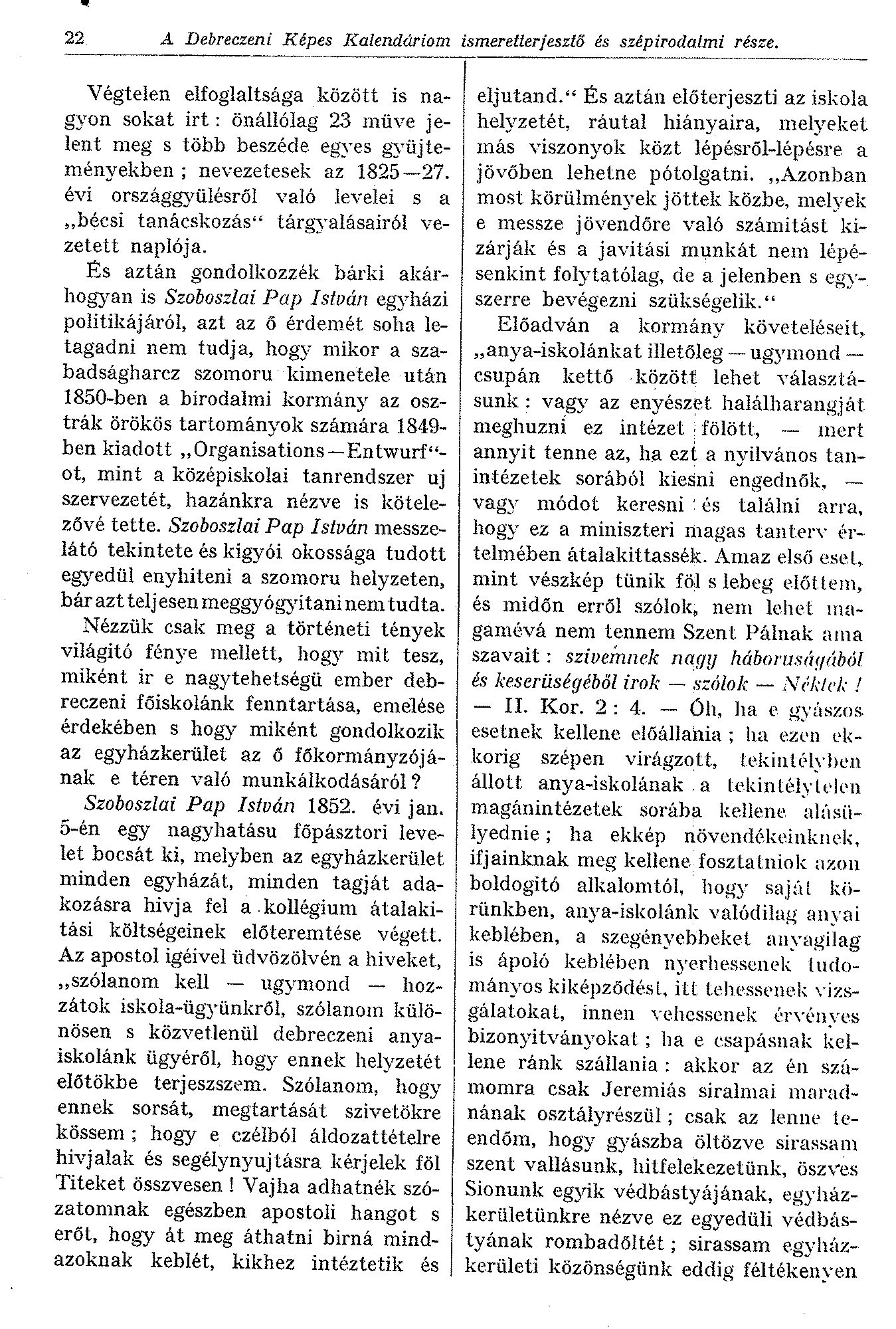 22 A Debreczeni Képes Kalendáriom ismeretterjesztő és szépirodalmi része.

Végtelen elfoglaltsága között is nagyon sokat irt: önállólag 23 müve jelent meg s több beszéde egyes gyüjteményekben; nevezetesek az 1825—27. évi országgyülésről való levelei s a „bécsi tanácskozás“ tárgyalásairól vezetett naplója.

És aztán gondolkozzék bárki akárhogyan is Szoboszlai Pap István egyházi politikájáról, azt az ő érdemét soha letagadni nem tudja, hogy mikor a szabadságharcz szomoru kimenetele után 1850-ben a birodalmi kormány az osztrák örökös tartományok számára 1849-ben kiadott „Organisations—Entwurf“-ot, mint a középiskolai tanrendszer uj szervezetét, hazánkra nézve is kötelezővé tette. Szoboszlai Pap István messzelátó tekintete és kigyói okossága tudott egyedül enyhiteni a szomoru helyzeten, bár azt teljesen meggyógyitani nem tudta.

Nézzük csak meg a történeti tények világitó fénye mellett, hogy mit tesz, miként ir e nagytehetségü ember debreczeni főiskolánk fenntartása, emelése érdekében s hogy miként gondolkozik az egyházkerület az ő főkormányzójának e téren való munkálkodásáról?

Szoboszlai Pap István 1852. évi jan. 5-én egy nagyhatásu főpásztori levelet bocsát ki, melyben az egyházkerület minden egyházát, minden tagját adakozásra hivja fel a kollégium átalakitási költségeinek előteremtése végett. Az apostol igéivel üdvözölvén a hiveket, „szólanom kell — ugymond — hozzátok iskola-ügyünkről, szólanom különösen s közvetlenül debreczeni anyaiskolánk ügyéről, hogy ennek helyzetét előtökbe terjeszszem. Szólanom, hogy ennek sorsát, megtartását szivetökre kössem; hogy e czélból áldozattételre hivjalak és segélynyujtásra kérjelek föl Titeket összvesen! Vajha adhatnék szózatomnak egészben apostoli hangot s erőt, hogy át meg áthatni birná mindazoknak keblét, kikhez intéztetik és eljutand.“ És aztán előterjeszti az iskola helyzetét, ráutal hiányaira, melyeket más viszonyok közt lépésről-lépésre a jövőben lehetne pótolgatni. „Azonban most körülmények jöttek közbe, melyek e messze jövendőre való számitást kizárják és a javitási munkát nem lépésenkint folytatólag, de a jelenben s egyszerre bevégezni szükségelik.“

Előadván a kormány követeléseit, „anya-iskolánkat illetőleg — ugymond — csupán kettő között lehet választásunk: vagy az enyészet halálharangját meghuzni ez intézet fölött, — mert annyit tenne az, ha ezt a nyilvános tanintézetek sorából kiesni engednők, — vagy módot keresni és találni arra, hogy ez a miniszteri magas tanterv értelmében átalakittassék. Amaz első eset, mint vészkép tünik föl s lebeg előttem, és midőn erről szólok, nem lehet magamévá nem tennem Szent Pálnak ama szavait: szivemnek nagy háboruságából és keserüségéből irok — szólok — Néktek! — II. Kor. 2: 4. — Óh, ha e gyászos esetnek kellene előállania; ha ezen ekkorig szépen virágzott, tekintélyben állott anya-iskolának a tekintélytelen magánintézetek sorába kellene alásülyednie; ha ekkép növendékeinknek, ifjainknak meg kellene fosztatniok azon boldogitó alkalomtól, hogy saját körünkben, anya-iskolánk valódilag anyai keblében, a szegényebbeket anyagilag is ápoló keblében nyerhessenek tudományos kiképződést, itt tehessenek vizsgálatokat, innen vehessenek érvényes bizonyitványokat; ha e csapásnak kellene ránk szállania: akkor az én számomra csak Jeremiás siralmai maradnának osztályrészül; csak az lenne teendőm, hogy gyászba öltözve sirassam szent vallásunk, hitfelekezetünk, öszves Sionunk egyik védbástyájának, egyházkerületünkre nézve ez egyedüli védbástyának rombadőltét; sirassam egyházkerületi közönségünk eddig féltékenyen